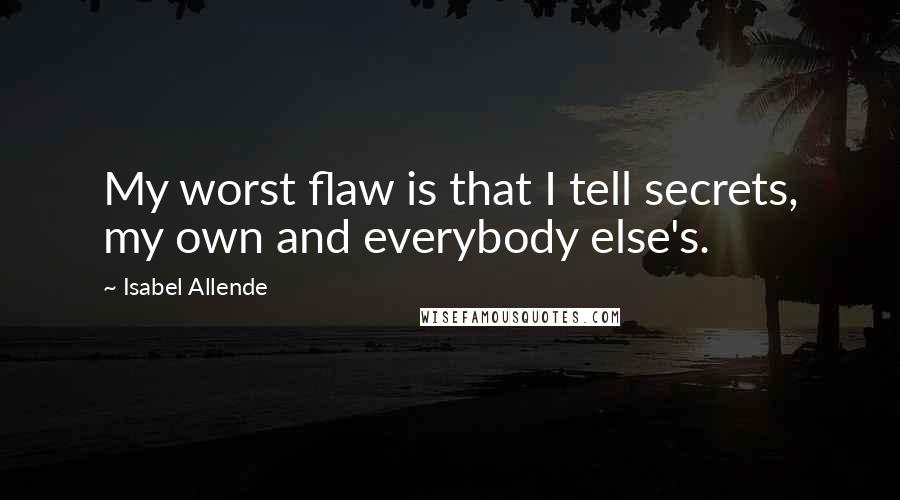 My worst flaw is that I tell secrets, my own and everybody else's.

~ Isabel Allende

WISEFAMOUSQUOTES.COM